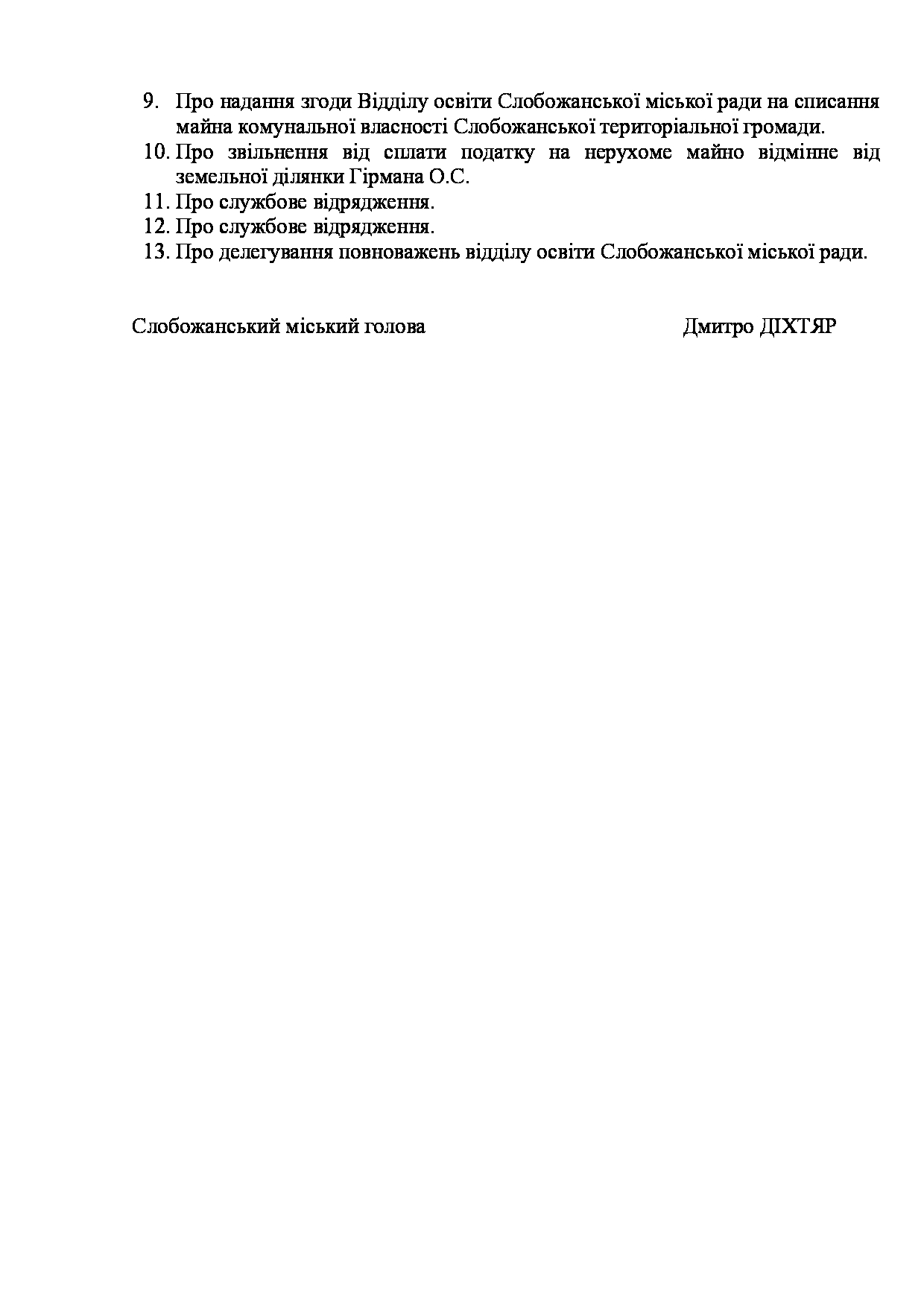 9. Про надання згоди Відділу освіти Слобожанської міської ради на списання майна комунальної власності Слобожанської територіальної громади.
10. Про звільнення від сплати податку на нерухоме майно відмінне від земельної ділянки Гірмана О.С.
11. Про службове відрядження.
12. Про службове відрядження.
13. Про делегування повноважень відділу освіти Слобожанської міської ради.

Слобожанський міський голова Дмитро ДІХТЯР